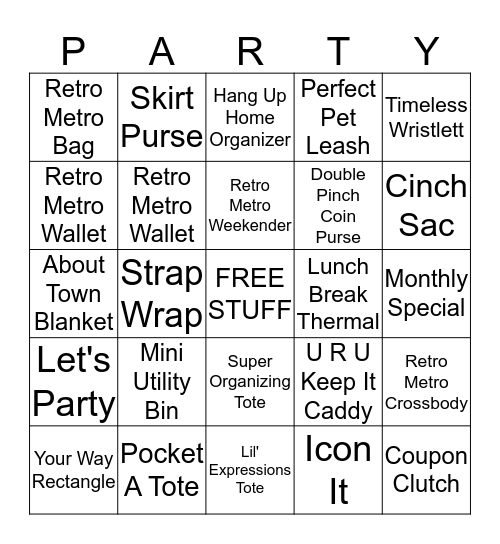 | P | A | R | T | Y |
|---|---|---|---|---|
| Retro Metro Bag | Skirt Purse | Hang Up Home Organizer | Perfect Pet Leash | Timeless Wristlett |
| Retro Metro Wallet | Retro Metro Wallet | Retro Metro Weekender | Double Pinch Coin Purse | Cinch Sac |
| About Town Blanket | Strap Wrap | FREE STUFF | Lunch Break Thermal | Monthly Special |
| Let's Party | Mini Utility Bin | Super Organizing Tote | U R U Keep It Caddy | Retro Metro Crossbody |
| Your Way Rectangle | Pocket A Tote | Lil' Expressions Tote | Icon It | Coupon Clutch |